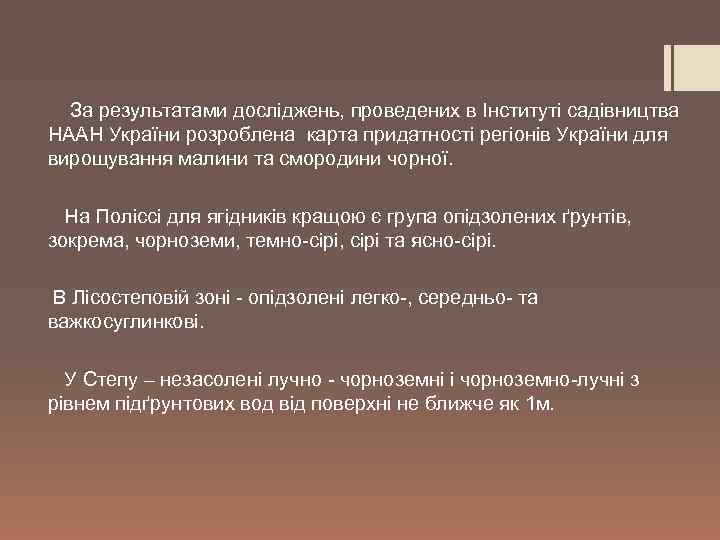 За результатами досліджень, проведених в Інституті садівництва НААН України розроблена карта придатності регіонів України для вирощування малини та смородини чорної.

На Поліссі для ягідників кращою є група опідзолених ґрунтів, зокрема, чорноземи, темно-сірі, сірі та ясно-сірі.

В Лісостеповій зоні - опідзолені легко-, середньо- та важкосуглинкові.

У Степу – незасолені лучно - чорноземні і чорноземно-лучні з рівнем підґрунтових вод від поверхні не ближче як 1м.